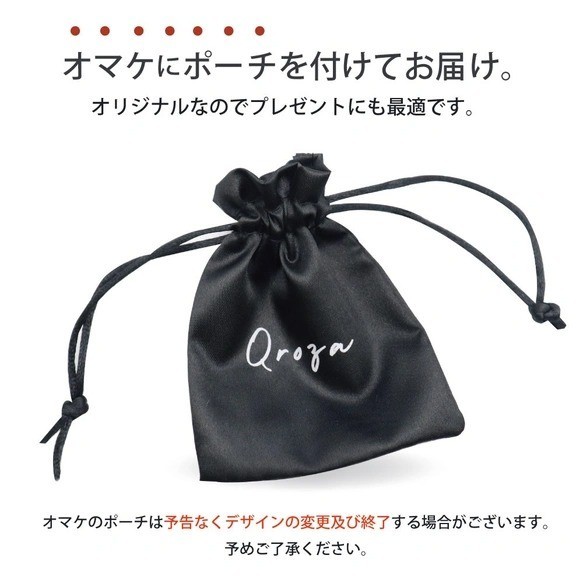 オマケにポーチを付けてお届け。
オリジナルなのでプレゼントにも最適です。

Qroza

オマケのポーチは予告なくデザインの変更及び終了する場合がございます。
予めご了承ください。